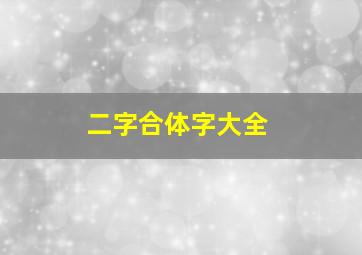 二字合体字大全